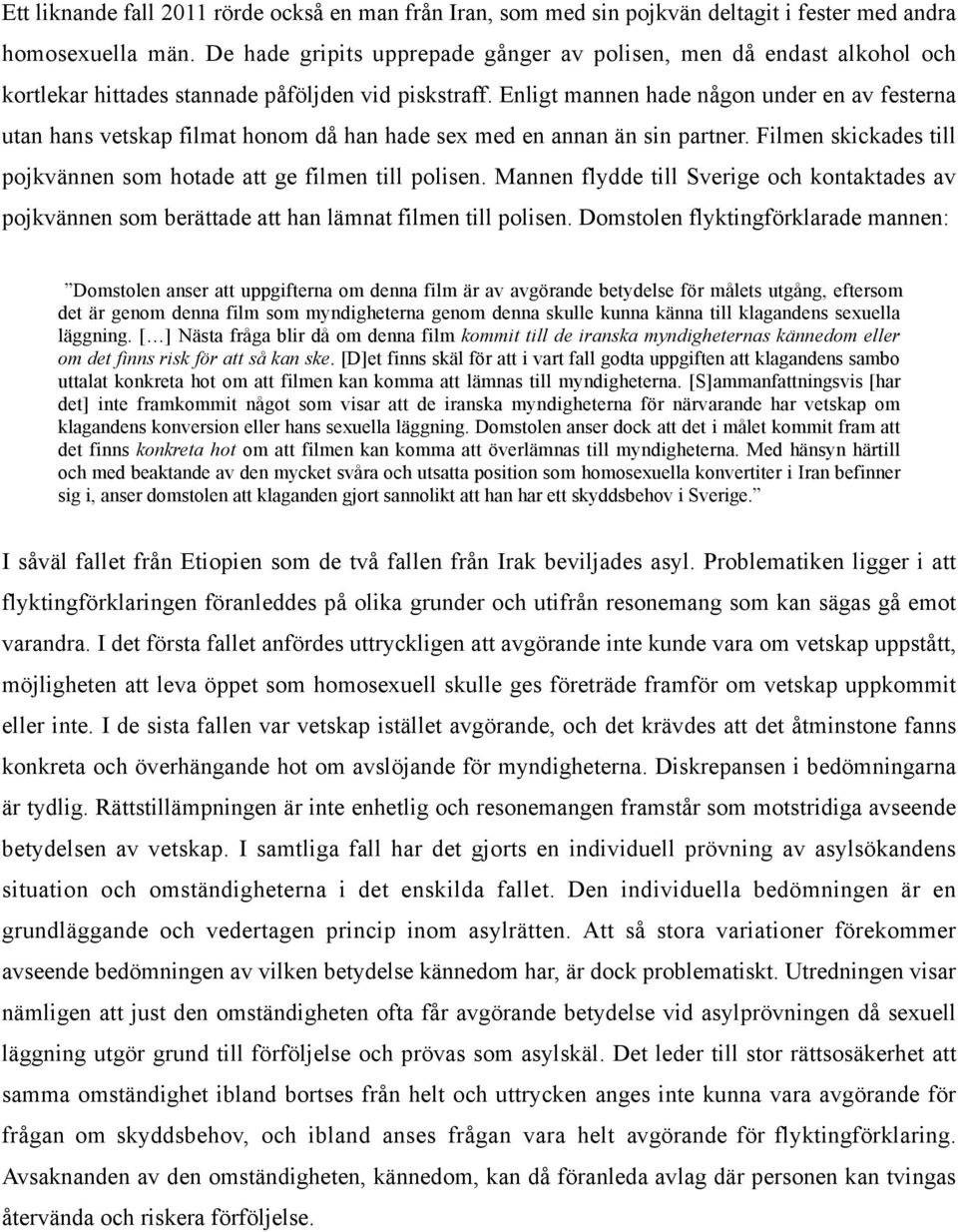 Ett liknande fall 2011 rörde också en man från Iran, som med sin pojkvän deltagit i fester med andra homosexuella män. De hade gripits upprepade gånger av polisen, men då endast alkohol och kortlekar hittades stannade påföljden vid piskstraff. Enligt mannen hade någon under en av festerna utan hans vetskap filmat honom då han hade sex med en annan än sin partner. Filmen skickades till pojkvännen som hotade att ge filmen till polisen. Mannen flydde till Sverige och kontaktades av pojkvännen som berättade att han lämnat filmen till polisen. Domstolen flyktingförklarade mannen:

”Domstolen anser att uppgifterna om denna film är av avgörande betydelse för målets utgång, eftersom det är genom denna film som myndigheterna genom denna skulle kunna känna till klagandens sexuella läggning. [...] Nästa fråga blir då om denna film kommit till de iranska myndigheternas kännedom eller om det finns risk för att så kan ske. [D]et finns skäl för att i vart fall godta uppgiften att klagandens sambo uttalat konkreta hot om att filmen kan komma att lämnas till myndigheterna. [S]ammanfattningsvis [har det] inte framkommit något som visar att de iranska myndigheterna för närvarande har vetskap om klagandens konversion eller hans sexuella läggning. Domstolen anser dock att det i målet kommit fram att det finns konkreta hot om att filmen kan komma att överlämnas till myndigheterna. Med hänsyn härtill och med beaktande av den mycket svåra och utsatta position som homosexuella konvertiter i Iran befinner sig i, anser domstolen att klaganden gjort sannolikt att han har ett skyddsbehov i Sverige.”

I såväl fallet från Etiopien som de två fallen från Irak beviljades asyl. Problematiken ligger i att flyktingförklaringen föranleddes på olika grunder och utifrån resonemang som kan sägas gå emot varandra. I det första fallet anfördes uttryckligen att avgörande inte kunde vara om vetskap uppstått, möjligheten att leva öppet som homosexuell skulle ges företräde framför om vetskap uppkommit eller inte. I de sista fallen var vetskap istället avgörande, och det krävdes att det åtminstone fanns konkreta och överhängande hot om avslöjande för myndigheterna. Diskrepansen i bedömningarna är tydlig. Rättstillämpningen är inte enhetlig och resonemangen framstår som motstridiga avseende betydelsen av vetskap. I samtliga fall har det gjorts en individuell prövning av asylsökandens situation och omständigheterna i det enskilda fallet. Den individuella bedömningen är en grundläggande och vedertagen princip inom asylrätten. Att så stora variationer förekommer avseende bedömningen av vilken betydelse kännedom har, är dock problematiskt. Utredningen visar nämligen att just den omständigheten ofta får avgörande betydelse vid asylprövningen då sexuell läggning utgör grund till förföljelse och prövas som asylskäl. Det leder till stor rättsosäkerhet att samma omständighet ibland bortses från helt och uttrycken anges inte kunna vara avgörande för frågan om skyddsbehov, och ibland anses frågan vara helt avgörande för flyktingförklaring. Avsaknanden av den omständigheten, kännedom, kan då föranleda avlag där personen kan tvingas återvända och riskera förföljelse.